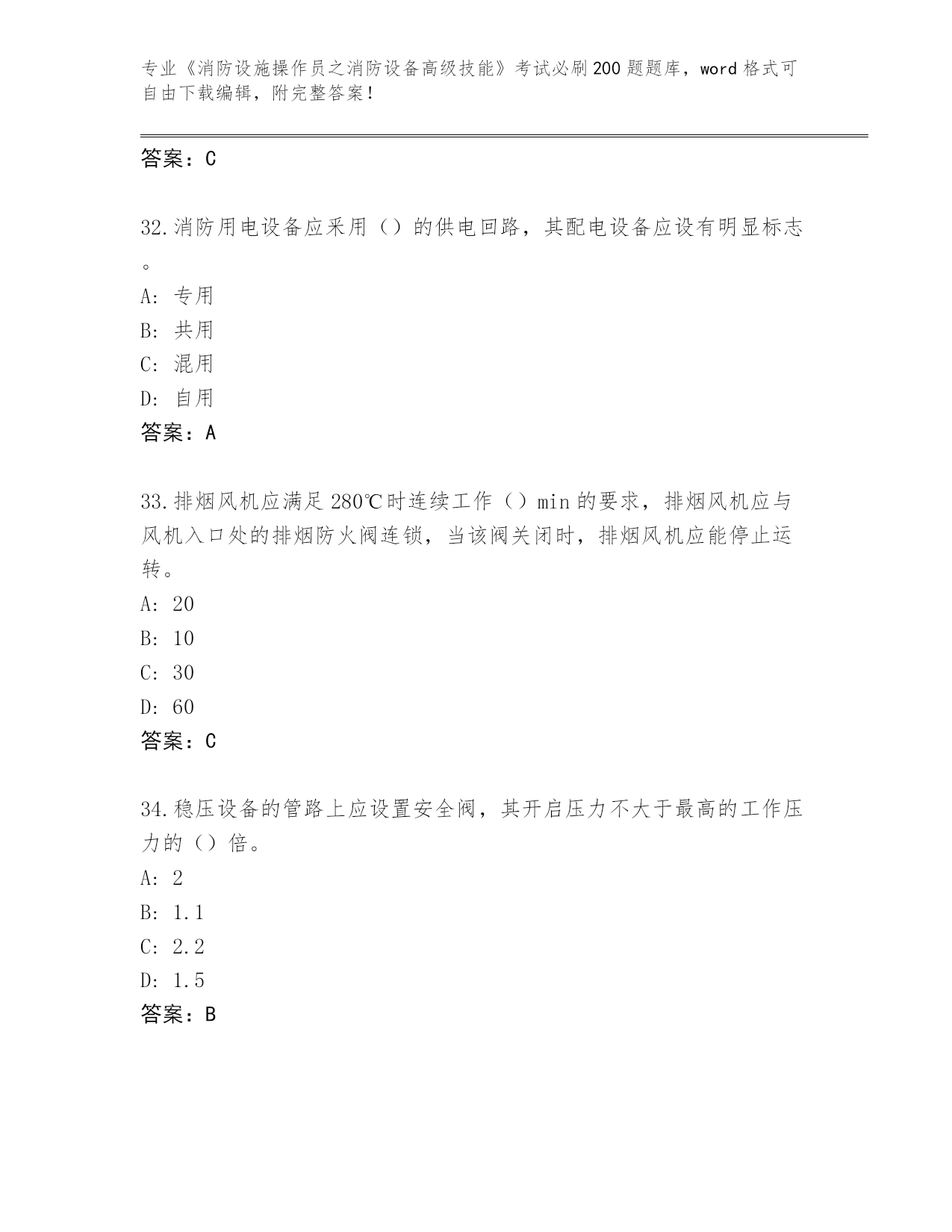 专业《消防设施操作员之消防设备高级技能》考试必刷200题题库，word格式可自由下载编辑，附完整答案！

答案：C

32.消防用电设备应采用（）的供电回路，其配电设备应设有明显标志。

A：专用

B：共用

C：混用

D：自用

答案：A

33.排烟风机应满足280℃时连续工作（）min的要求，排烟风机应与风机入口处的排烟防火阀连锁，当该阀关闭时，排烟风机应能停止运转。

A：20

B：10

C：30

D：60

答案：C

34.稳压设备的管路上应设置安全阀，其开启压力不大于最高的工作压力的（）倍。

A：2

B：1.1

C：2.2

D：1.5

答案：B